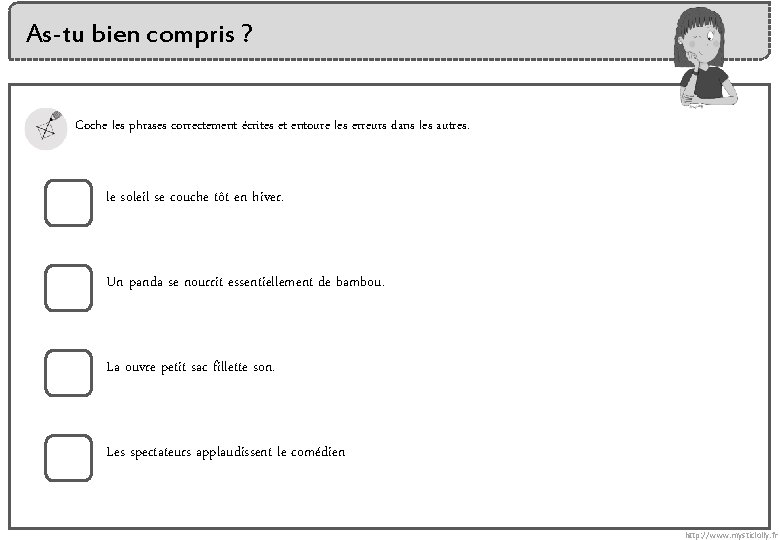 As-tu bien compris ?

Coche les phrases correctement écrites et entoure les erreurs dans les autres.

le soleil se couche tôt en hiver.

Un panda se nourrit essentiellement de bambou.

La ouvre petit sac fillette son.

Les spectateurs applaudissent le comédien

http://www.mysticlolly.fr